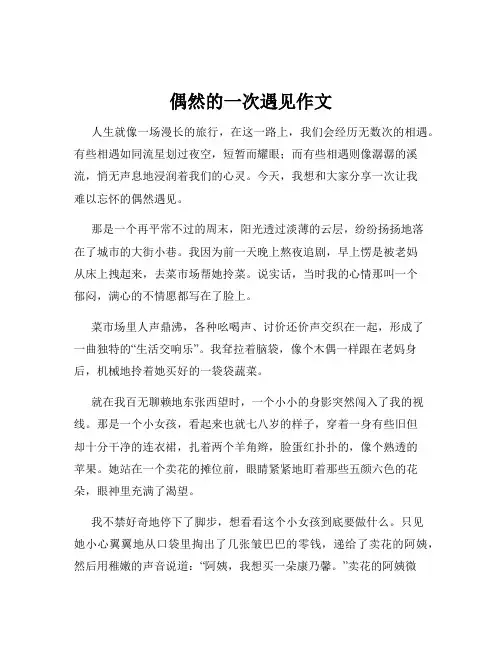 偶然的一次遇见作文

人生就像一场漫长的旅行，在这一路上，我们会经历无数次的相遇。有些相遇如同流星划过夜空，短暂而耀眼；而有些相遇则像潺潺的溪流，悄无声息地浸润着我们的心灵。今天，我想和大家分享一次让我难以忘怀的偶然遇见。

那是一个再平常不过的周末，阳光透过淡薄的云层，纷纷扬扬地落在了城市的大街小巷。我因为前一天晚上熬夜追剧，早上愣是被老妈从床上拽起来，去菜市场帮她拎菜。说实话，当时我的心情那叫一个郁闷，满心的不情愿都写在了脸上。

菜市场里人声鼎沸，各种吆喝声、讨价还价声交织在一起，形成了一曲独特的“生活交响乐”。我耷拉着脑袋，像个木偶一样跟在老妈身后，机械地拎着她买好的一袋袋蔬菜。

就在我百无聊赖地东张西望时，一个小小的身影突然闯入了我的视线。那是一个小女孩，看起来也就七八岁的样子，穿着一身有些旧但却十分干净的连衣裙，扎着两个羊角辫，脸蛋红扑扑的，像个熟透的苹果。她站在一个卖花的摊位前，眼睛紧紧地盯着那些五颜六色的花朵，眼神里充满了渴望。

我不禁好奇地停下了脚步，想看看这个小女孩到底要做什么。只见她小心翼翼地从口袋里掏出了几张皱巴巴的零钱，递给了卖花的阿姨，然后用稚嫩的声音说道：“阿姨，我想买一朵康乃馨。”卖花的阿姨微